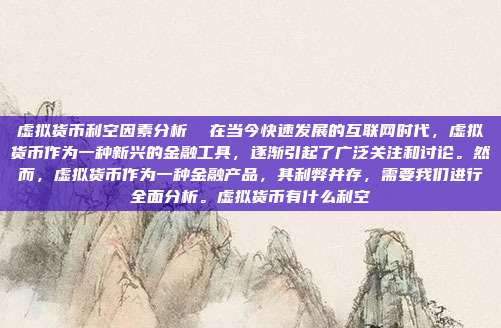 虚拟货币利空因素分析　在当今快速发展的互联网时代，虚拟货币作为一种新兴的金融工具，逐渐引起了广泛关注和讨论。然而，虚拟货币作为一种金融产品，其利弊并存，需要我们进行全面分析。虚拟货币有什么利空